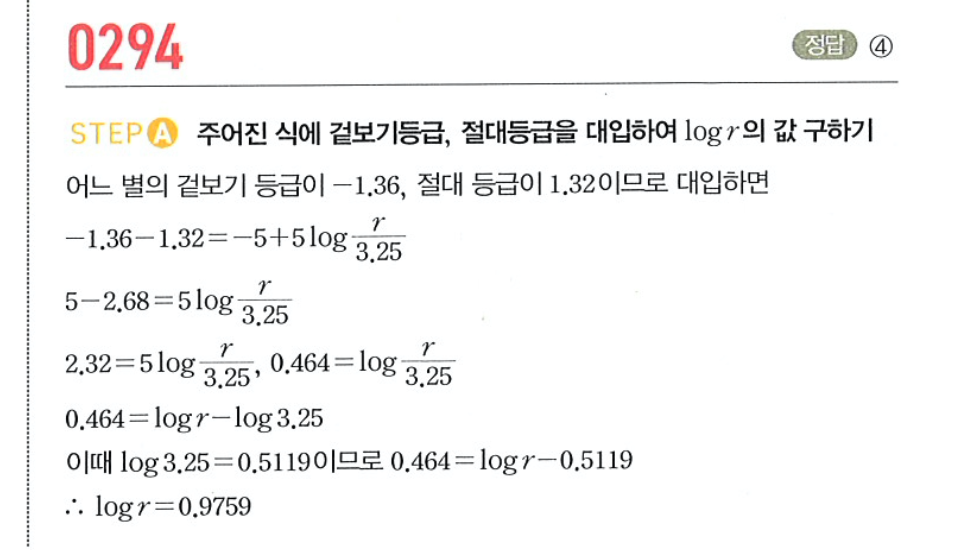 0294

정답 ④

STEP A 주어진 식에 겉보기등급, 절대등급을 대입하여 $\log r$의 값 구하기

어느 별의 겉보기 등급이 $-1.36$, 절대 등급이 $1.32$이므로 대입하면

$-1.36-1.32=-5+5\log\frac{r}{3.25}$

$5-2.68=5\log\frac{r}{3.25}$

$2.32=5\log\frac{r}{3.25}$, $0.464=\log\frac{r}{3.25}$

$0.464=\log r-\log 3.25$

이때 $\log 3.25=0.5119$이므로 $0.464=\log r-0.5119$

$\therefore \log r=0.9759$